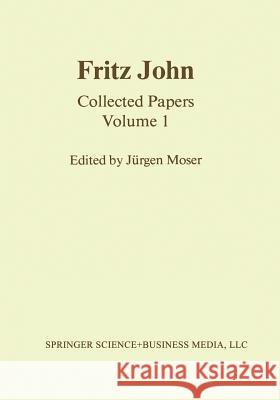 Fritz John

Collected Papers
Volume 1

Edited by Jürgen Moser

SPRINGER SCIENCE+BUSINESS MEDIA, LLC

Kraina Książek